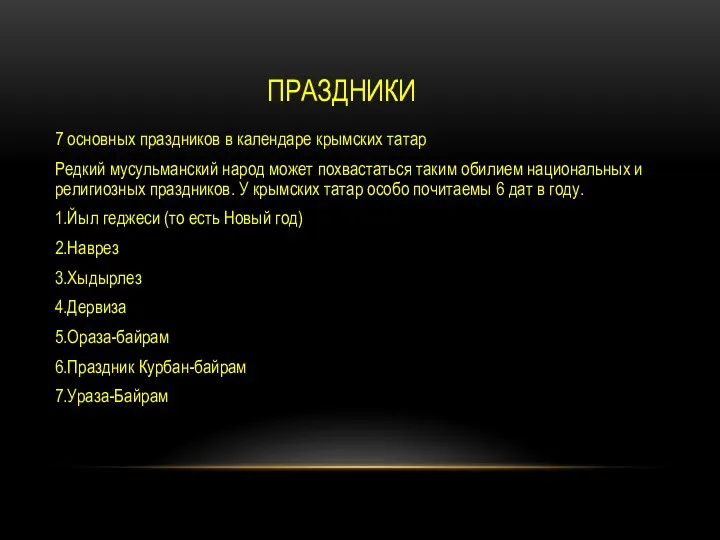 ПРАЗДНИКИ

7 основных праздников в календаре крымских татар

Редкий мусульманский народ может похвастаться таким обилием национальных и религиозных праздников. У крымских татар особо почитаемы 6 дат в году.

1.Йыл геджеси (то есть Новый год)

2.Наврез

3.Хыдырлез

4.Дервиза

5.Ораза-байрам

6.Праздник Курбан-байрам

7.Ураза-Байрам